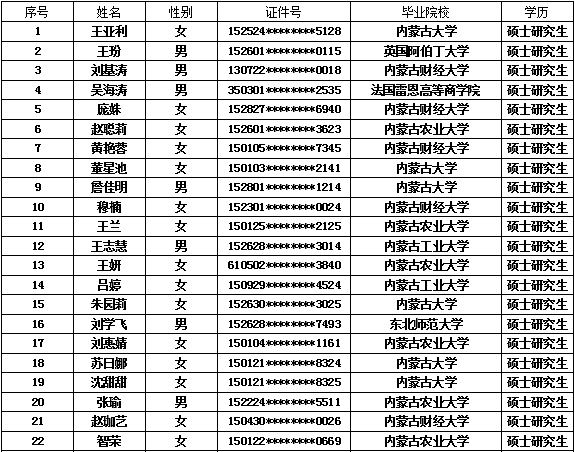 | 序号 | 姓名 | 性别 | 证件号 | 毕业院校 | 学历 |
|---|---|---|---|---|---|
| 1 | 王亚利 | 女 | 152524********5128 | 内蒙古大学 | 硕士研究生 |
| 2 | 王玢 | 男 | 152601********0115 | 英国阿伯丁大学 | 硕士研究生 |
| 3 | 刘基涛 | 男 | 130722********0018 | 内蒙古财经大学 | 硕士研究生 |
| 4 | 吴海涛 | 男 | 350301********2535 | 法国雷恩高等商学院 | 硕士研究生 |
| 5 | 庞姝 | 女 | 152827********6940 | 内蒙古财经大学 | 硕士研究生 |
| 6 | 赵聪莉 | 女 | 152601********3623 | 内蒙古农业大学 | 硕士研究生 |
| 7 | 黄艳蓉 | 女 | 150105********7345 | 内蒙古财经大学 | 硕士研究生 |
| 8 | 董星池 | 女 | 150103********2141 | 内蒙古大学 | 硕士研究生 |
| 9 | 詹佳明 | 男 | 152801********1214 | 内蒙古大学 | 硕士研究生 |
| 10 | 穆楠 | 女 | 152301********0024 | 内蒙古财经大学 | 硕士研究生 |
| 11 | 王兰 | 女 | 150125********2125 | 内蒙古农业大学 | 硕士研究生 |
| 12 | 王志慧 | 男 | 152628********3014 | 内蒙古工业大学 | 硕士研究生 |
| 13 | 王妍 | 女 | 610502********3840 | 内蒙古农业大学 | 硕士研究生 |
| 14 | 吕婷 | 女 | 150929********4524 | 内蒙古工业大学 | 硕士研究生 |
| 15 | 朱园莉 | 女 | 152630********3025 | 内蒙古大学 | 硕士研究生 |
| 16 | 刘学飞 | 男 | 152628********7493 | 东北师范大学 | 硕士研究生 |
| 17 | 刘惠婧 | 女 | 150104********1161 | 内蒙古农业大学 | 硕士研究生 |
| 18 | 苏日娜 | 女 | 150121********8324 | 内蒙古大学 | 硕士研究生 |
| 19 | 沈甜甜 | 女 | 150121********8325 | 内蒙古大学 | 硕士研究生 |
| 20 | 张瑜 | 男 | 152224********5511 | 内蒙古农业大学 | 硕士研究生 |
| 21 | 赵珈艺 | 女 | 150430********0026 | 内蒙古财经大学 | 硕士研究生 |
| 22 | 智荣 | 女 | 150122********0669 | 内蒙古农业大学 | 硕士研究生 |